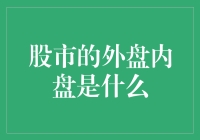 股市的外盘内盘是什么